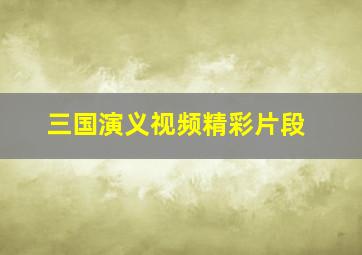 三国演义视频精彩片段